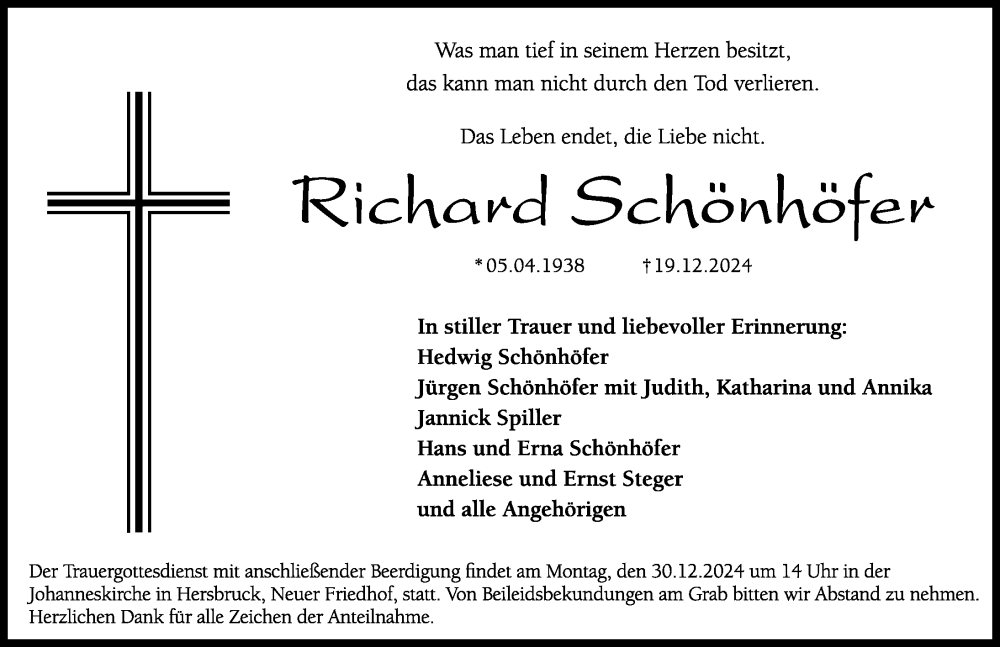 Was man tief in seinem Herzen besitzt,
das kann man nicht durch den Tod verlieren.

Das Leben endet, die Liebe nicht.

Richard Schönhöfer

*05.04.1938 †19.12.2024

In stiller Trauer und liebevoller Erinnerung:
Hedwig Schönhöfer
Jürgen Schönhöfer mit Judith, Katharina und Annika
Jannick Spiller
Hans und Erna Schönhöfer
Anneliese und Ernst Steger
und alle Angehörigen

Der Trauergottesdienst mit anschließender Beerdigung findet am Montag, den 30.12.2024 um 14 Uhr in der Johanneskirche in Hersbruck, Neuer Friedhof, statt. Von Beileidsbekundungen am Grab bitten wir Abstand zu nehmen. Herzlichen Dank für alle Zeichen der Anteilnahme.